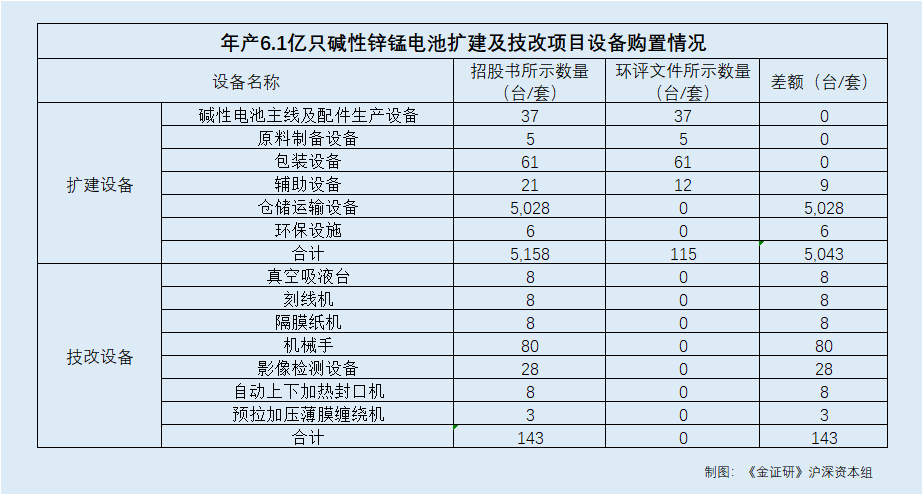 年产6.1亿只碱性锌锰电池扩建及技改项目设备购置情况

| 设备名称 | | 招股书所示数量（台/套） | 环评文件所示数量（台/套） | 差额（台/套） |
|---|---|---|---|---|
| 扩建设备 | 碱性电池主线及配件生产设备 | 37 | 37 | 0 |
| | 原料制备设备 | 5 | 5 | 0 |
| | 包装设备 | 61 | 61 | 0 |
| | 辅助设备 | 21 | 12 | 9 |
| | 仓储运输设备 | 5,028 | 0 | 5,028 |
| | 环保设施 | 6 | 0 | 6 |
| | 合计 | 5,158 | 115 | 5,043 |
| 技改设备 | 真空吸液台 | 8 | 0 | 8 |
| | 刻线机 | 8 | 0 | 8 |
| | 隔膜纸机 | 8 | 0 | 8 |
| | 机械手 | 80 | 0 | 80 |
| | 影像检测设备 | 28 | 0 | 28 |
| | 自动上下加热封口机 | 8 | 0 | 8 |
| | 预拉加压薄膜缠绕机 | 3 | 0 | 3 |
| | 合计 | 143 | 0 | 143 |

制图：《金证研》沪深资本组